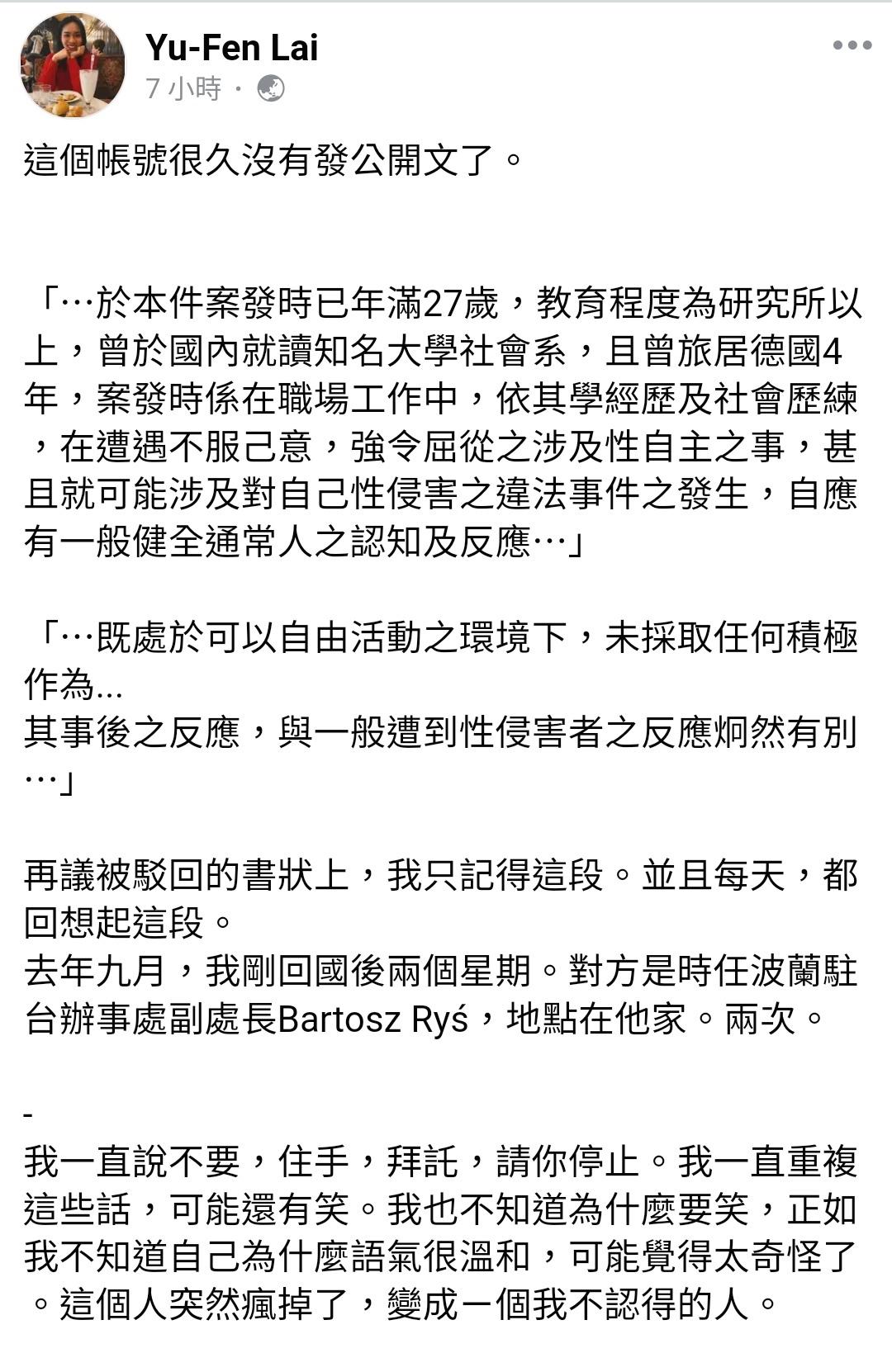 Yu-Fen Lai
7 小時 ·

這個帳號很久沒有發公開文了。

「…於本件案發時已年滿27歲，教育程度為研究所以上，曾於國內就讀知名大學社會系，且曾旅居德國4年，案發時係在職場工作中，依其學經歷及社會歷練，在遭遇不服己意，強令屈從之涉及性自主之事，甚且就可能涉及對自己性侵害之違法事件之發生，自應有一般健全通常人之認知及反應…」

「…既處於可以自由活動之環境下，未採取任何積極作為...
其事後之反應，與一般遭到性侵害者之反應炯然有別…」

再議被駁回的書狀上，我只記得這段。並且每天，都回想起這段。
去年九月，我剛回國後兩個星期。對方是時任波蘭駐台辦事處副處長Bartosz Ryś，地點在他家。兩次。

-
我一直說不要，住手，拜託，請你停止。我一直重複這些話，可能還有笑。我也不知道為什麼要笑，正如我不知道自己為什麼語氣很溫和，可能覺得太奇怪了。這個人突然瘋掉了，變成一個我不認得的人。